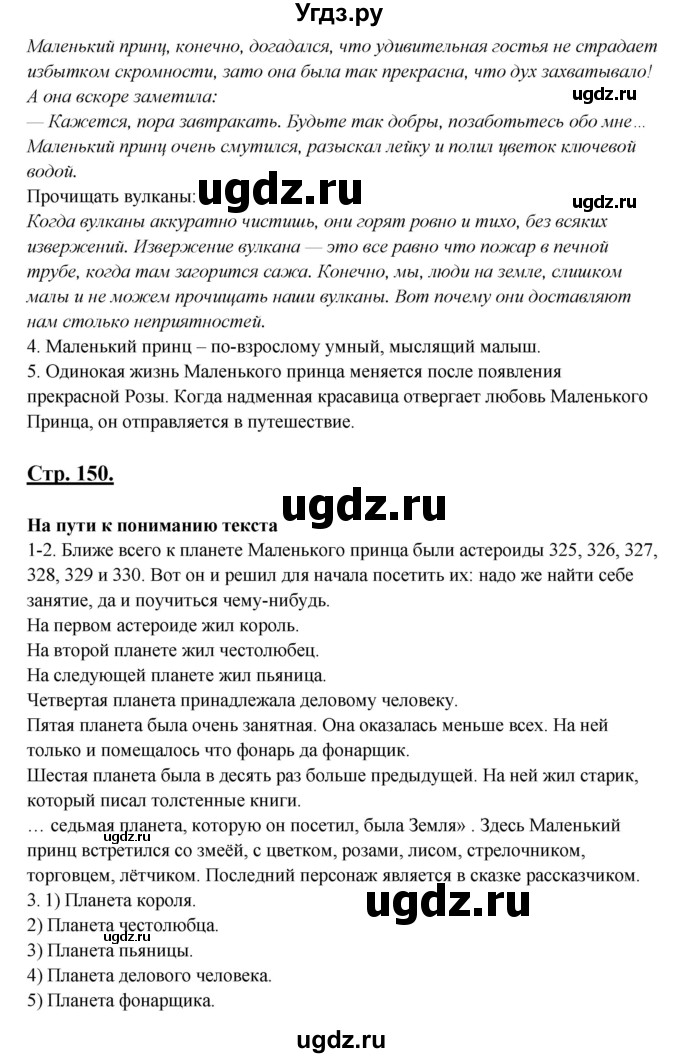 Угдз.ру

Маленький принц, конечно, догадался, что удивительная гостья не страдает избытком скромности, зато она была так прекрасна, что дух захватывало! А она вскоре заметила:

ugdz.ru

— Кажется, пора завтракать. Будьте так добры, позаботьтесь обо мне...

Маленький принц очень смутился, разыскал лейку и полил цветок ключевой водой.

Прочищать вулканы: ugdz.ru

ugdz.ru

Когда вулканы аккуратно чистишь, они горят ровно и тихо, без всяких извержений. Извержение вулкана — это все равно что пожар в печной трубе, когда там загорится сажа. Конечно, мы, люди на земле, слишком малы и не можем прочищать наши вулканы. Вот почему они доставляют нам столько неприятностей.

4. Маленький принц – по-взрослому умный, мыслящий малыш.

5. Одинокая жизнь Маленького принца меняется после появления прекрасной Розы. Когда надменная красавица отвергает любовь Маленького Принца, он отправляется в путешествие.

Стр. 150.

ugdz.ru

На пути к пониманию текста

1-2. Ближе всего к планете Маленького принца были астероиды 325, 326, 327, 328, 329 и 330. Вот он и решил для начала посетить их: надо же найти себе занятие, да и поучиться чему-нибудь.

На первом астероиде жил король.

На второй планете жил честолюбец.

На следующей планете жил пьяница.

Четвертая планета принадлежала деловому человеку.

Пятая планета была очень занятная. Она оказалась меньше всех. На ней только и помещалось что фонарь да фонарщик.

Шестая планета была в десять раз больше предыдущей. На ней жил старик, который писал толстенные книги.

… седьмая планета, которую он посетил, была Земля» . Здесь Маленький принц встретился со змеёй, с цветком, розами, лисом, стрелочником, торговцем, лётчиком. Последний персонаж является в сказке рассказчиком.

3. 1) Планета короля.

ugdz.ru

2) Планета честолюбца.

ugdz.ru

3) Планета пьяницы.

4) Планета делового человека.

5) Планета фонарщика.

ugdz.ru